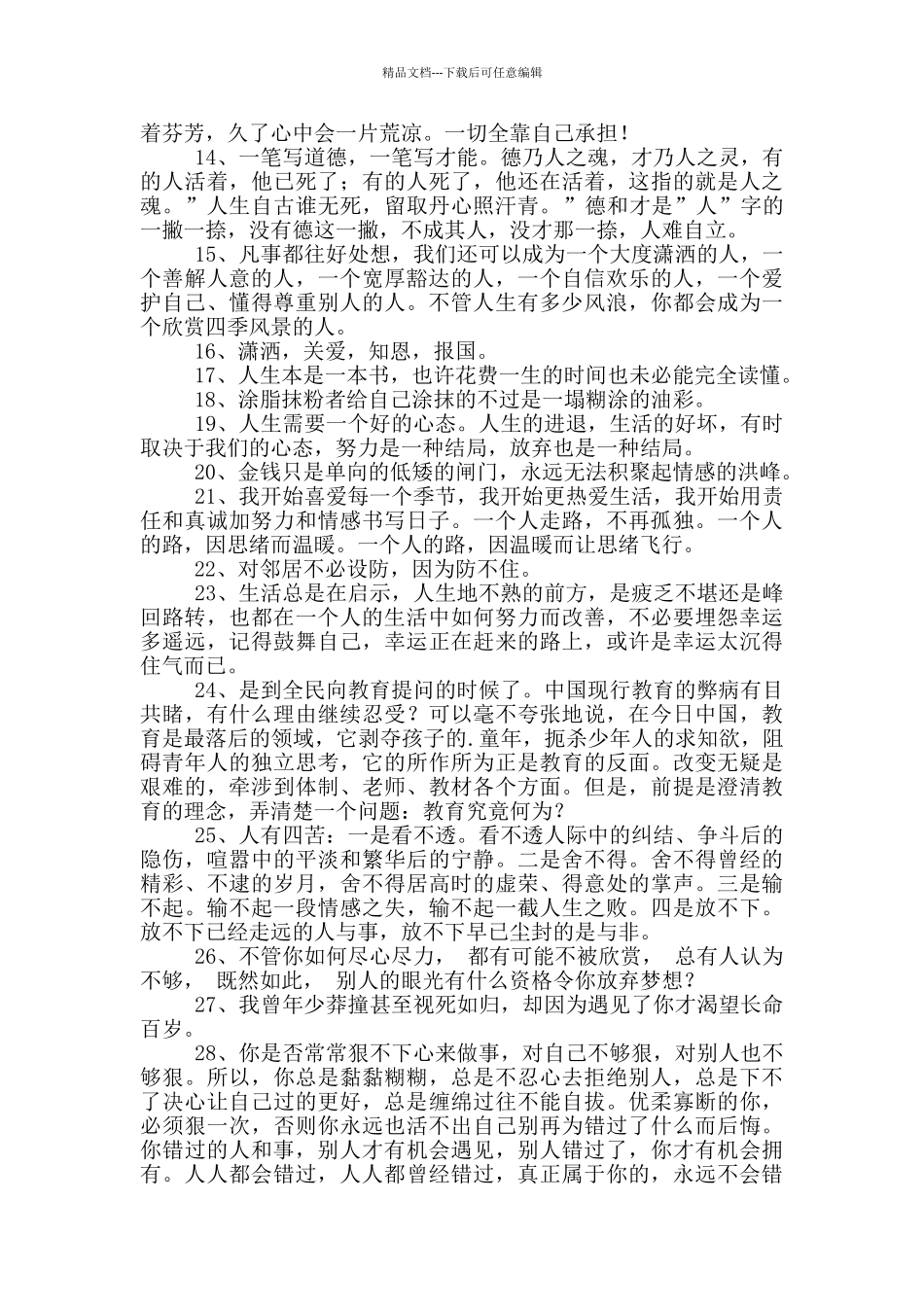 精品文档---下载后可任意编辑

着芬芳，久了心中会一片荒凉。一切全靠自己承担！

14、一笔写道德，一笔写才能。德乃人之魂，才乃人之灵，有的人活着，他已死了；有的人死了，他还在活着，这指的就是人之魂。”人生自古谁无死，留取丹心照汗青。”德和才是”人”字的一撇一捺，没有德这一撇，不成其人，没才那一捺，人难自立。

15、凡事都往好处想，我们还可以成为一个大度潇洒的人，一个善解人意的人，一个宽厚豁达的人，一个自信欢乐的人，一个爱护自己、懂得尊重别人的人。不管人生有多少风浪，你都会成为一个欣赏四季风景的人。

16、潇洒，关爱，知恩，报国。

17、人生本是一本书，也许花费一生的时间也未必能完全读懂。

18、涂脂抹粉者给自己涂抹的不过是一塌糊涂的油彩。

19、人生需要一个好的心态。人生的进退，生活的好坏，有时取决于我们的心态，努力是一种结局，放弃也是一种结局。

20、金钱只是单向的低矮的闸门，永远无法积聚起情感的洪峰。

21、我开始喜爱每一个季节，我开始更热爱生活，我开始用责任和真诚加努力和情感书写日子。一个人走路，不再孤独。一个人的路，因思绪而温暖。一个人的路，因温暖而让思绪飞行。

22、对邻居不必设防，因为防不住。

23、生活总是在启示，人生地不熟的前方，是疲乏不堪还是峰回路转，也都在一个人的生活中如何努力而改善，不必要埋怨幸运多遥远，记得鼓舞自己，幸运正在赶来的路上，或许是幸运太沉得住气而已。

24、是到全民向教育提问的时候了。中国现行教育的弊病有目共睹，有什么理由继续忍受？可以毫不夸张地说，在今日中国，教育是最落后的领域，它剥夺孩子的.童年，扼杀少年人的求知欲，阻碍青年人的独立思考，它的所作所为正是教育的反面。改变无疑是艰难的，牵涉到体制、老师、教材各个方面。但是，前提是澄清教育的理念，弄清楚一个问题：教育究竟何为？

25、人有四苦：一是看不透。看不透人际中的纠结、争斗后的隐伤，喧嚣中的平淡和繁华后的宁静。二是舍不得。舍不得曾经的精彩、不逮的岁月，舍不得居高时的虚荣、得意处的掌声。三是输不起。输不起一段情感之失，输不起一截人生之败。四是放不下。放不下已经走远的人与事，放不下早已尘封的是与非。

26、不管你如何尽心尽力， 都有可能不被欣赏， 总有人认为不够， 既然如此， 别人的眼光有什么资格令你放弃梦想？

27、我曾年少莽撞甚至视死如归，却因为遇见了你才渴望长命百岁。

28、你是否常常狠不下心来做事，对自己不够狠，对别人也不够狠。所以，你总是黏黏糊糊，总是不忍心去拒绝别人，总是下不了决心让自己过的更好，总是缠绵过往不能自拔。优柔寡断的你，必须狠一次，否则你永远也活不出自己别再为错过了什么而后悔。你错过的人和事，别人才有机会遇见，别人错过了，你才有机会拥有。人人都会错过，人人都曾经错过，真正属于你的，永远不会错